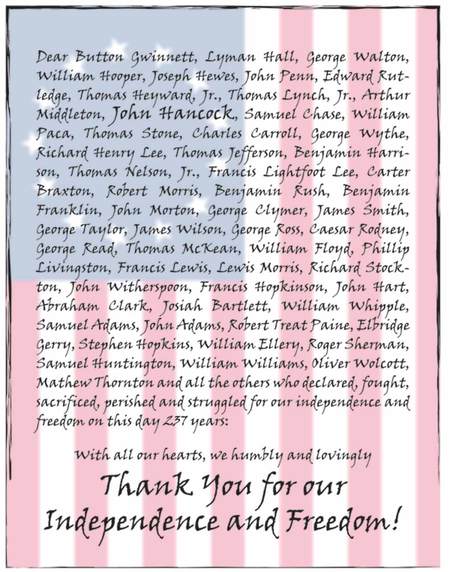 Dear Button Gwinnett, Lyman Hall, George Walton, William Hooper, Joseph Hewes, John Penn, Edward Rutledge, Thomas Heyward, Jr., Thomas Lynch, Jr., Arthur Middleton, John Hancock, Samuel Chase, William Paca, Thomas Stone, Charles Carroll, George Wythe, Richard Henry Lee, Thomas Jefferson, Benjamin Harrison, Thomas Nelson, Jr., Francis Lightfoot Lee, Carter Braxton, Robert Morris, Benjamin Rush, Benjamin Franklin, John Morton, George Clymer, James Smith, George Taylor, James Wilson, George Ross, Caesar Rodney, George Read, Thomas McKean, William Floyd, Phillip Livingston, Francis Lewis, Lewis Morris, Richard Stockton, John Witherspoon, Francis Hopkinson, John Hart, Abraham Clark, Josiah Bartlett, William Whipple, Samuel Adams, John Adams, Robert Treat Paine, Elbridge Gerry, Stephen Hopkins, William Ellery, Roger Sherman, Samuel Huntington, William Williams, Oliver Wolcott, Mathew Thornton and all the others who declared, fought, sacrificed, perished and struggled for our independence and freedom on this day 237 years:

With all our hearts, we humbly and lovingly

Thank You for our Independence and Freedom!